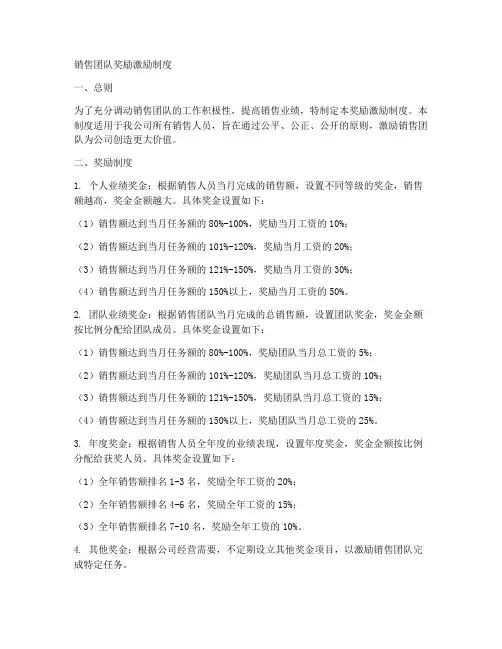 销售团队奖励激励制度

一、总则

为了充分调动销售团队的工作积极性，提高销售业绩，特制定本奖励激励制度。本制度适用于我公司所有销售人员，旨在通过公平、公正、公开的原则，激励销售团队为公司创造更大价值。

二、奖励制度

1. 个人业绩奖金：根据销售人员当月完成的销售额，设置不同等级的奖金，销售额越高，奖金金额越大。具体奖金设置如下：

（1）销售额达到当月任务额的 80%-100%，奖励当月工资的 10%；

（2）销售额达到当月任务额的 101%-120%，奖励当月工资的 20%；

（3）销售额达到当月任务额的 121%-150%，奖励当月工资的 30%；

（4）销售额达到当月任务额的 150%以上，奖励当月工资的 50%。

2. 团队业绩奖金：根据销售团队当月完成的总销售额，设置团队奖金，奖金金额按比例分配给团队成员。具体奖金设置如下：

（1）销售额达到当月任务额的 80%-100%，奖励团队当月总工资的 5%；

（2）销售额达到当月任务额的 101%-120%，奖励团队当月总工资的 10%；

（3）销售额达到当月任务额的 121%-150%，奖励团队当月总工资的 15%；

（4）销售额达到当月任务额的 150%以上，奖励团队当月总工资的 25%。

3. 年度奖金：根据销售人员全年度的业绩表现，设置年度奖金，奖金金额按比例分配给获奖人员。具体奖金设置如下：

（1）全年销售额排名 1-3 名，奖励全年工资的 20%；

（2）全年销售额排名 4-6 名，奖励全年工资的 15%；

（3）全年销售额排名 7-10 名，奖励全年工资的 10%。

4. 其他奖金：根据公司经营需要，不定期设立其他奖金项目，以激励销售团队完成特定任务。